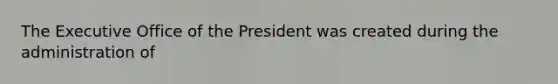 The Executive Office of the President was created during the administration of